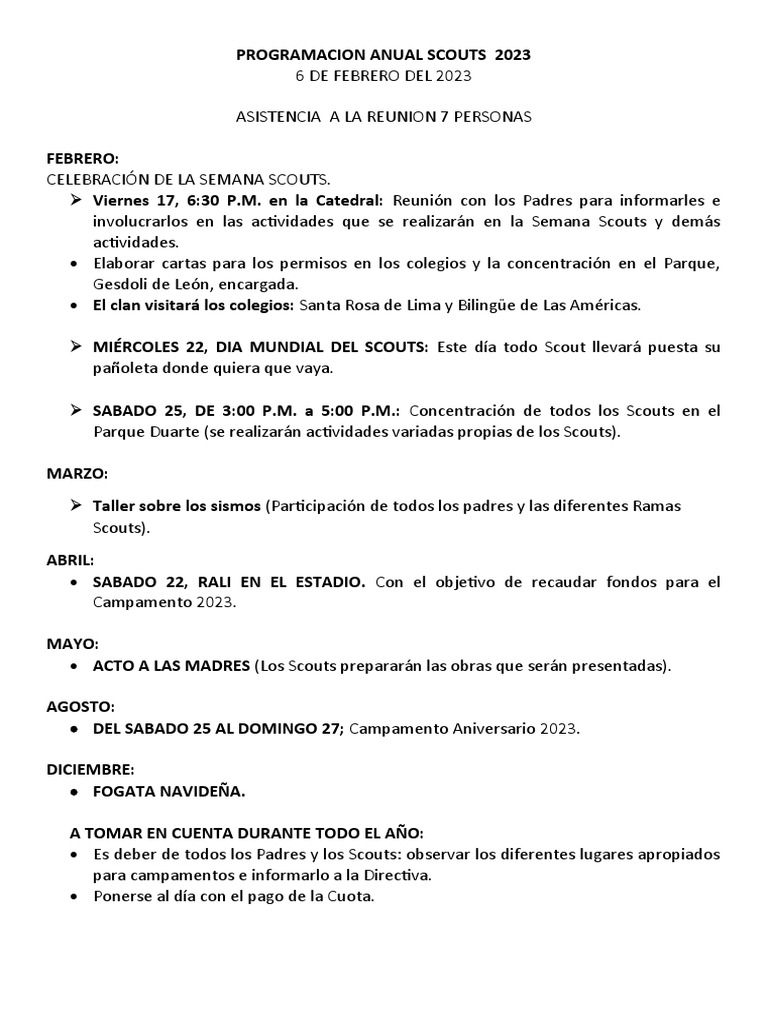 PROGRAMACION ANUAL SCOUTS 2023
6 DE FEBRERO DEL 2023

ASISTENCIA A LA REUNION 7 PERSONAS

FEBRERO:
CELEBRACIÓN DE LA SEMANA SCOUTS.

➢ Viernes 17, 6:30 P.M. en la Catedral: Reunión con los Padres para informarles e involucrarlos en las actividades que se realizarán en la Semana Scouts y demás actividades.
• Elaborar cartas para los permisos en los colegios y la concentración en el Parque, Gesdoli de León, encargada.
• El clan visitará los colegios: Santa Rosa de Lima y Bilingüe de Las Américas.

➢ MIÉRCOLES 22, DIA MUNDIAL DEL SCOUTS: Este día todo Scout llevará puesta su pañoleta donde quiera que vaya.

➢ SABADO 25, DE 3:00 P.M. a 5:00 P.M.: Concentración de todos los Scouts en el Parque Duarte (se realizarán actividades variadas propias de los Scouts).

MARZO:

➢ Taller sobre los sismos (Participación de todos los padres y las diferentes Ramas Scouts).

ABRIL:
• SABADO 22, RALI EN EL ESTADIO. Con el objetivo de recaudar fondos para el Campamento 2023.

MAYO:
• ACTO A LAS MADRES (Los Scouts prepararán las obras que serán presentadas).

AGOSTO:
• DEL SABADO 25 AL DOMINGO 27; Campamento Aniversario 2023.

DICIEMBRE:
• FOGATA NAVIDEÑA.

A TOMAR EN CUENTA DURANTE TODO EL AÑO:
• Es deber de todos los Padres y los Scouts: observar los diferentes lugares apropiados para campamentos e informarlo a la Directiva.
• Ponerse al día con el pago de la Cuota.